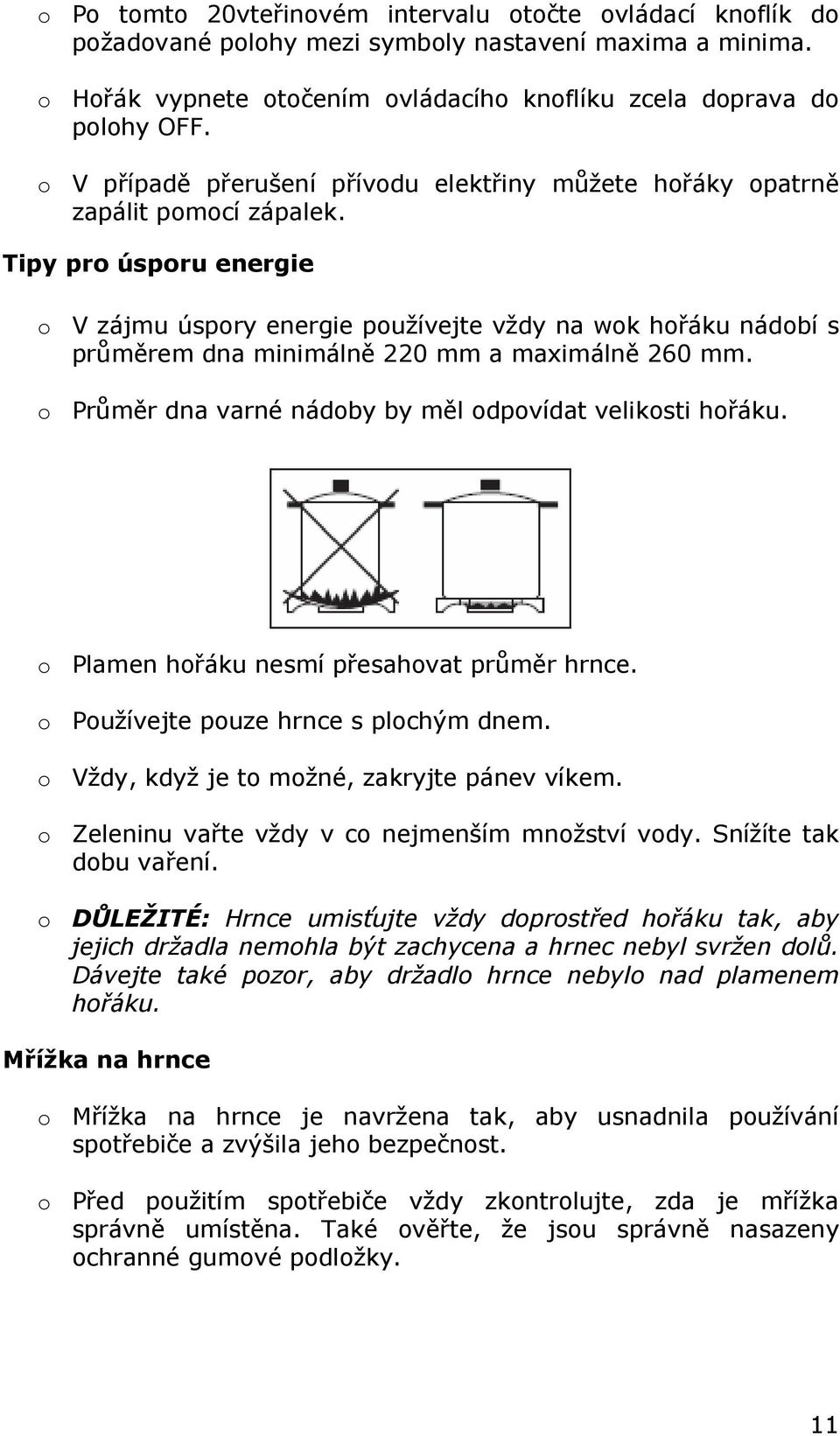 o Po tomto 20vteřinovém intervalu otočte ovládací knoflík do požadované polohy mezi symboly nastavení maxima a minima.

o Hořák vypnete otočením ovládacího knoflíku zcela doprava do polohy OFF.

o V případě přerušení přívodu elektřiny můžete hořáky opatrně zapálit pomocí zápalek.

Tipy pro úsporu energie

o V zájmu úspory energie používejte vždy na wok hořáku nádobí s průměrem dna minimálně 220 mm a maximálně 260 mm.

o Průměr dna varné nádoby by měl odpovídat velikosti hořáku.

o Plamen hořáku nesmí přesahovat průměr hrnce.

o Používejte pouze hrnce s plochým dnem.

o Vždy, když je to možné, zakryjte pánev víkem.

o Zeleninu vařte vždy v co nejmenším množství vody. Snížíte tak dobu vaření.

o DŮLEŽITÉ: Hrnce umisťujte vždy doprostřed hořáku tak, aby jejich držadla nemohla být zachycena a hrnec nebyl svržen dolů. Dávejte také pozor, aby držadlo hrnce nebylo nad plamenem hořáku.

Mřížka na hrnce

o Mřížka na hrnce je navržena tak, aby usnadnila používání spotřebiče a zvýšila jeho bezpečnost.

o Před použitím spotřebiče vždy zkontrolujte, zda je mřížka správně umístěna. Také ověřte, že jsou správně nasazeny ochranné gumové podložky.

11